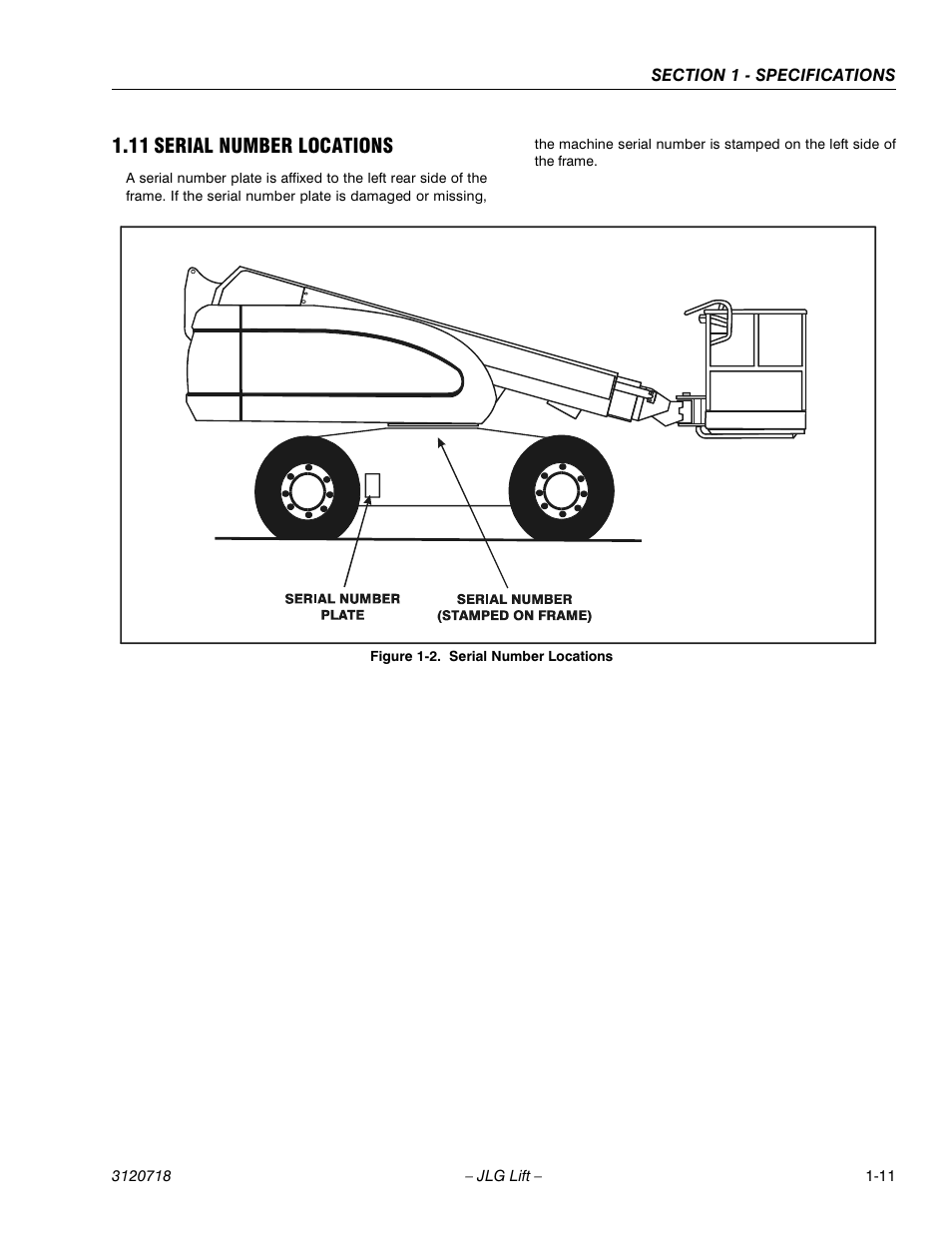 SECTION 1 - SPECIFICATIONS

1.11 SERIAL NUMBER LOCATIONS

A serial number plate is affixed to the left rear side of the frame. If the serial number plate is damaged or missing, the machine serial number is stamped on the left side of the frame.

SERIAL NUMBER PLATE

SERIAL NUMBER (STAMPED ON FRAME)

Figure 1-2. Serial Number Locations

3120718

– JLG Lift –

1-11